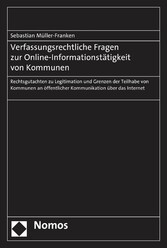 Sebastian Müller-Franken

Verfassungsrechtliche Fragen zur Online-Informationstätigkeit von Kommunen

Rechtsgutachten zu Legitimation und Grenzen der Teilhabe von Kommunen an öffentlicher Kommunikation über das Internet

Nomos